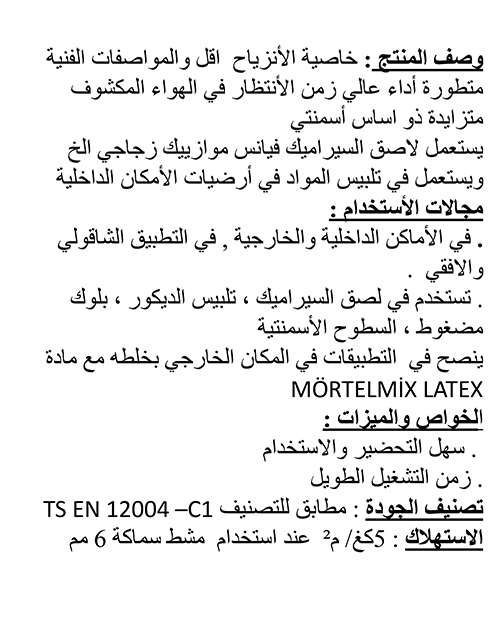 وصف المنتج : خاصية الأنزياح اقل والمواصفات الفنية متطورة أداء عالي زمن الأنتظار في الهواء المكشوف متزايدة ذو اساس أسمنتي
يستعمل لاصق السيراميك فيانس موازييك زجاجي الخ ويستعمل في تلبيس المواد في أرضيات الأمكان الداخلية
مجالات الأستخدام :
. في الأماكن الداخلية والخارجية , في التطبيق الشاقولي والافقي .
. تستخدم في لصق السيراميك ، تلبيس الديكور ، بلوك مضغوط ، السطوح الأسمنتية
ينصح في التطبيقات في المكان الخارجي بخلطه مع مادة MÖRTELMİX LATEX
الخواص والميزات :
. سهل التحضير والاستخدام
. زمن التشغيل الطويل
تصنيف الجودة : مطابق للتصنيف TS EN 12004 –C1
الاستهلاك : 5كغ/ م$^2$ عند استخدام مشط سماكة 6 مم